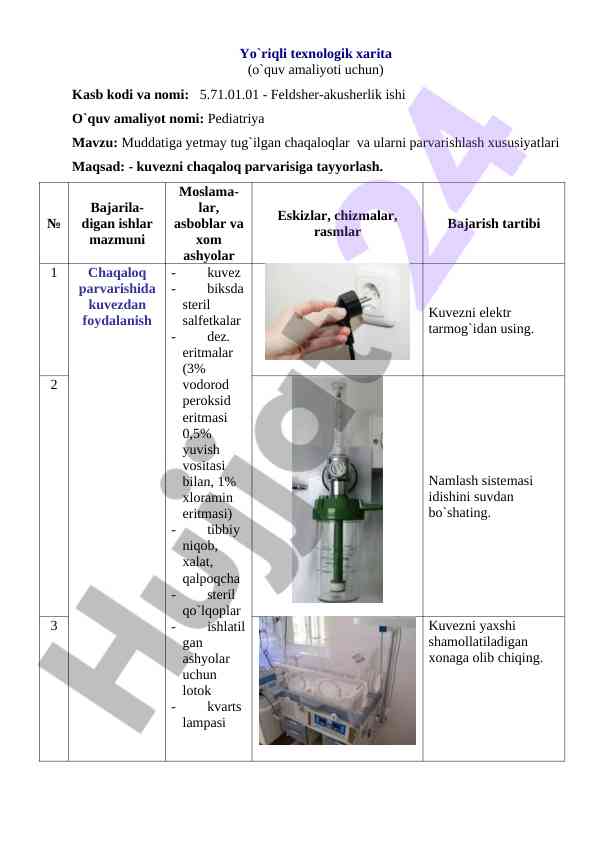 Yo`riqli texnologik xarita
(o`quv amaliyoti uchun)

Kasb kodi va nomi: 5.71.01.01 - Feldsher-akusherlik ishi

O`quv amaliyot nomi: Pediatriya

Mavzu: Muddatiga yetmay tug`ilgan chaqaloqlar va ularni parvarishlash xususiyatlari

Maqsad: - kuvezni chaqaloq parvarisiga tayyorlash.

| № | Bajariladigan ishlar mazmuni | Moslamalar, asboblar va xom ashyolar | Eskizlar, chizmalar, rasmlar | Bajarish tartibi |
|---|---|---|---|---|
| 1 | Chaqaloq parvarishida kuvezdan foydalanish | - kuvez - biksda steril salfetkalar - dez. eritmalar (3% vodorod peroksid eritmasi 0,5% yuvish vositasi bilan, 1% xloramin eritmasi) - tibbiy niqob, xalat, qalpoqcha - steril qo`lqoplar - ishlatilgan ashyolar uchun lotok - kvarts lampasi | | Kuvezni elektr tarmog`idan using. |
| 2 | | | | Namlash sistemasi idishini suvdan bo`shating. |
| 3 | | | | Kuvezni yaxshi shamollatiladigan xonaga olib chiqing. |

Hujjat24